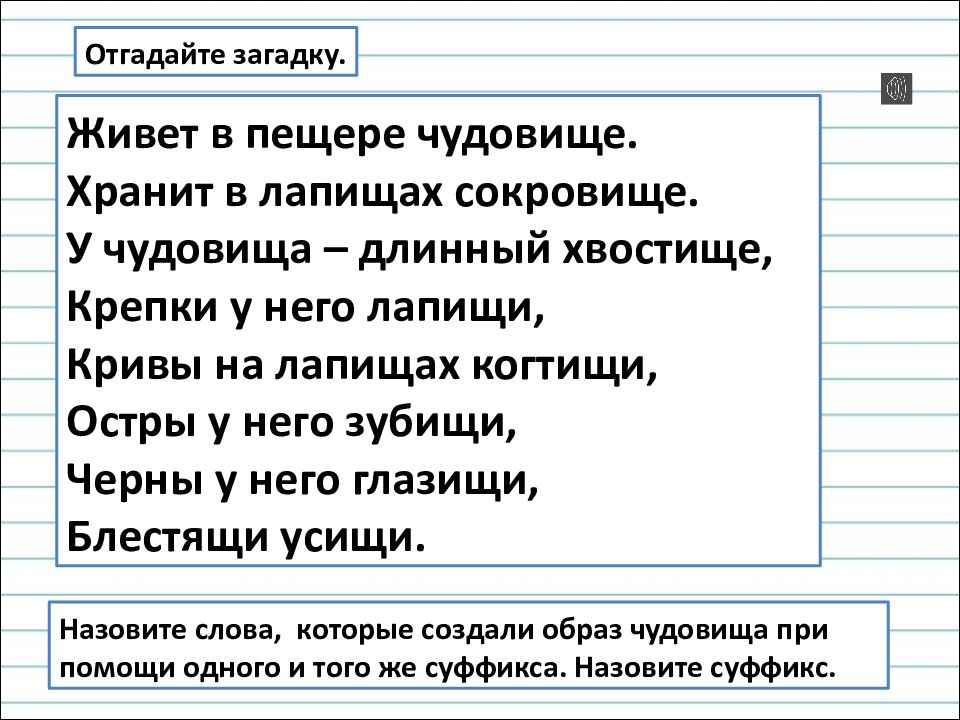 Отгадайте загадку.

Живет в пещере чудовище.
Хранит в лапищах сокровище.
У чудовища – длинный хвостище,
Крепки у него лапищи,
Кривы на лапищах когтищи,
Остры у него зубищи,
Черны у него глазищи,
Блестящи усищи.

Назовите слова, которые создали образ чудовища при помощи одного и того же суффикса. Назовите суффикс.